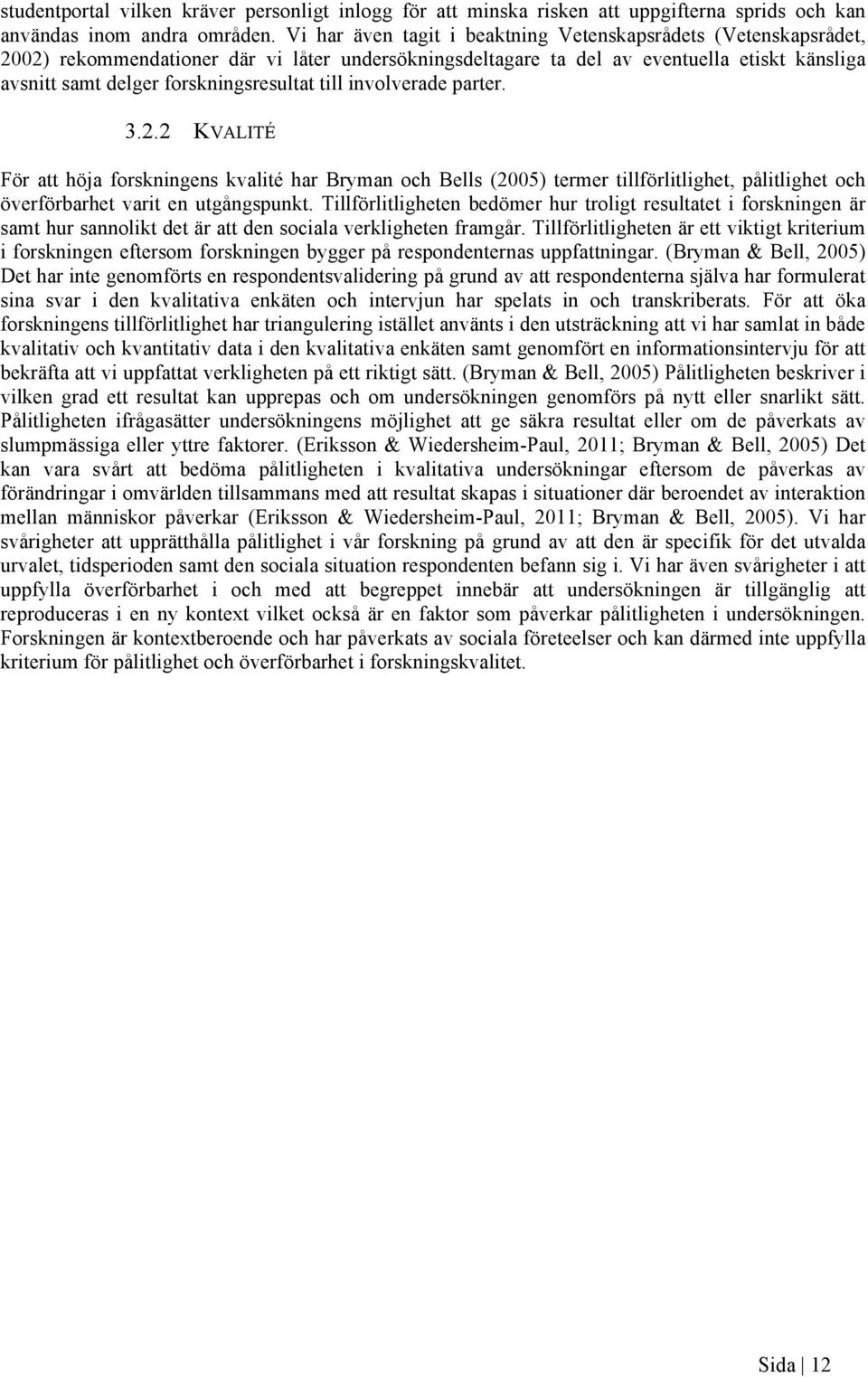 studentportal vilken kräver personligt inlogg för att minska risken att uppgifterna sprids och kan användas inom andra områden. Vi har även tagit i beaktning Vetenskapsrådets (Vetenskapsrådet, 2002) rekommendationer där vi låter undersökningsdeltagare ta del av eventuella etiskt känsliga avsnitt samt delger forskningsresultat till involverade parter.

3.2.2 KVALITÉ

För att höja forskningens kvalité har Bryman och Bells (2005) termer tillförlitlighet, pålitlighet och överförbarhet varit en utgångspunkt. Tillförlitligheten bedömer hur troligt resultatet i forskningen är samt hur sannolikt det är att den sociala verkligheten framgår. Tillförlitligheten är ett viktigt kriterium i forskningen eftersom forskningen bygger på respondenternas uppfattningar. (Bryman & Bell, 2005) Det har inte genomförts en respondentsvalidering på grund av att respondenterna själva har formulerat sina svar i den kvalitativa enkäten och intervjun har spelats in och transkriberats. För att öka forskningens tillförlitlighet har triangulering istället använts i den utsträckning att vi har samlat in både kvalitativ och kvantitativ data i den kvalitativa enkäten samt genomfört en informationsintervju för att bekräfta att vi uppfattat verkligheten på ett riktigt sätt. (Bryman & Bell, 2005) Pålitligheten beskriver i vilken grad ett resultat kan upprepas och om undersökningen genomförs på nytt eller snarlikt sätt. Pålitligheten ifrågasätter undersökningens möjlighet att ge säkra resultat eller om de påverkats av slumpmässiga eller yttre faktorer. (Eriksson & Wiedersheim-Paul, 2011; Bryman & Bell, 2005) Det kan vara svårt att bedöma pålitligheten i kvalitativa undersökningar eftersom de påverkas av förändringar i omvärlden tillsammans med att resultat skapas i situationer där beroendet av interaktion mellan människor påverkar (Eriksson & Wiedersheim-Paul, 2011; Bryman & Bell, 2005). Vi har svårigheter att upprätthålla pålitlighet i vår forskning på grund av att den är specifik för det utvalda urvalet, tidsperioden samt den sociala situation respondenten befann sig i. Vi har även svårigheter i att uppfylla överförbarhet i och med att begreppet innebär att undersökningen är tillgänglig att reproduceras i en ny kontext vilket också är en faktor som påverkar pålitligheten i undersökningen. Forskningen är kontextberoende och har påverkats av sociala företeelser och kan därmed inte uppfylla kriterium för pålitlighet och överförbarhet i forskningskvalitet.

Sida | 12